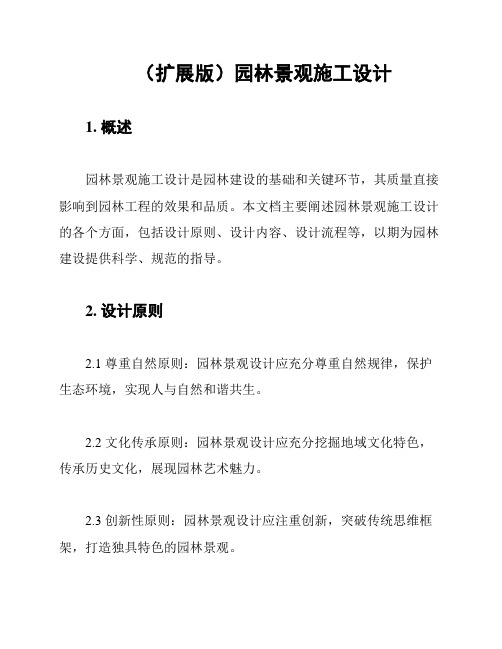 （扩展版）园林景观施工设计

1. 概述

园林景观施工设计是园林建设的基础和关键环节，其质量直接影响到园林工程的效果和品质。本文档主要阐述园林景观施工设计的各个方面，包括设计原则、设计内容、设计流程等，以期为园林建设提供科学、规范的指导。

2. 设计原则

2.1 尊重自然原则：园林景观设计应充分尊重自然规律，保护生态环境，实现人与自然和谐共生。

2.2 文化传承原则：园林景观设计应充分挖掘地域文化特色，传承历史文化，展现园林艺术魅力。

2.3 创新性原则：园林景观设计应注重创新，突破传统思维框架，打造独具特色的园林景观。